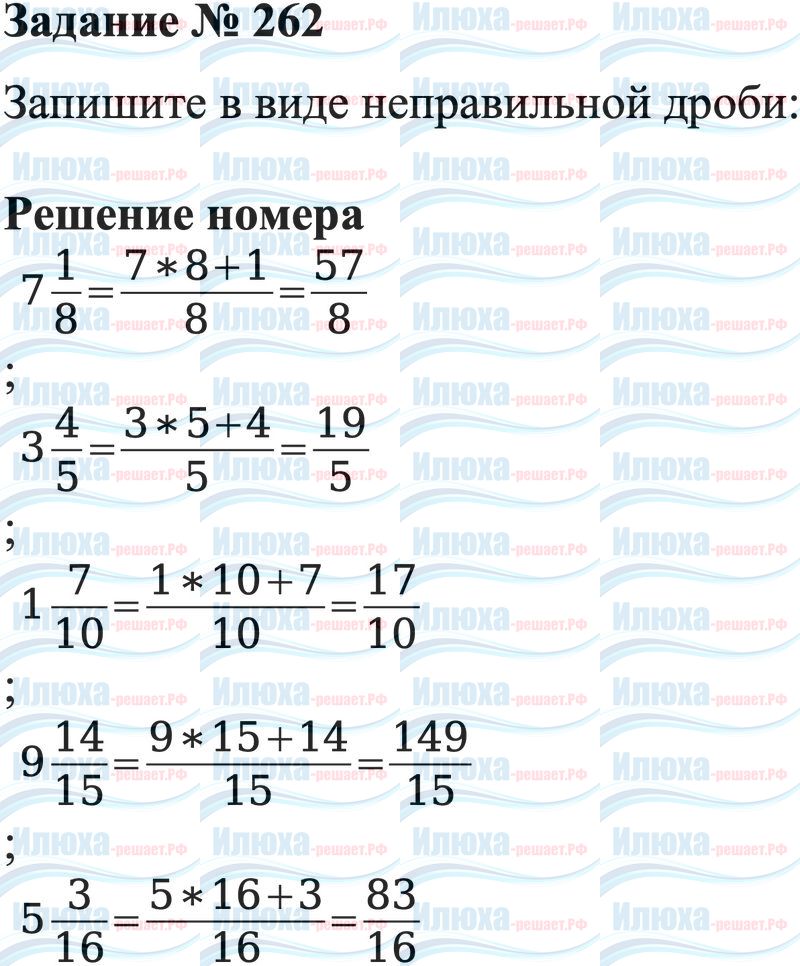 Задание № 262

Запишите в виде неправильной дроби:

Решение номера

$7\frac{1}{8}=\frac{7*8+1}{8}=\frac{57}{8}$

;

$3\frac{4}{5}=\frac{3*5+4}{5}=\frac{19}{5}$

;

$1\frac{7}{10}=\frac{1*10+7}{10}=\frac{17}{10}$

;

$9\frac{14}{15}=\frac{9*15+14}{15}=\frac{149}{15}$

;

$5\frac{3}{16}=\frac{5*16+3}{16}=\frac{83}{16}$

Илюха-решает.РФ